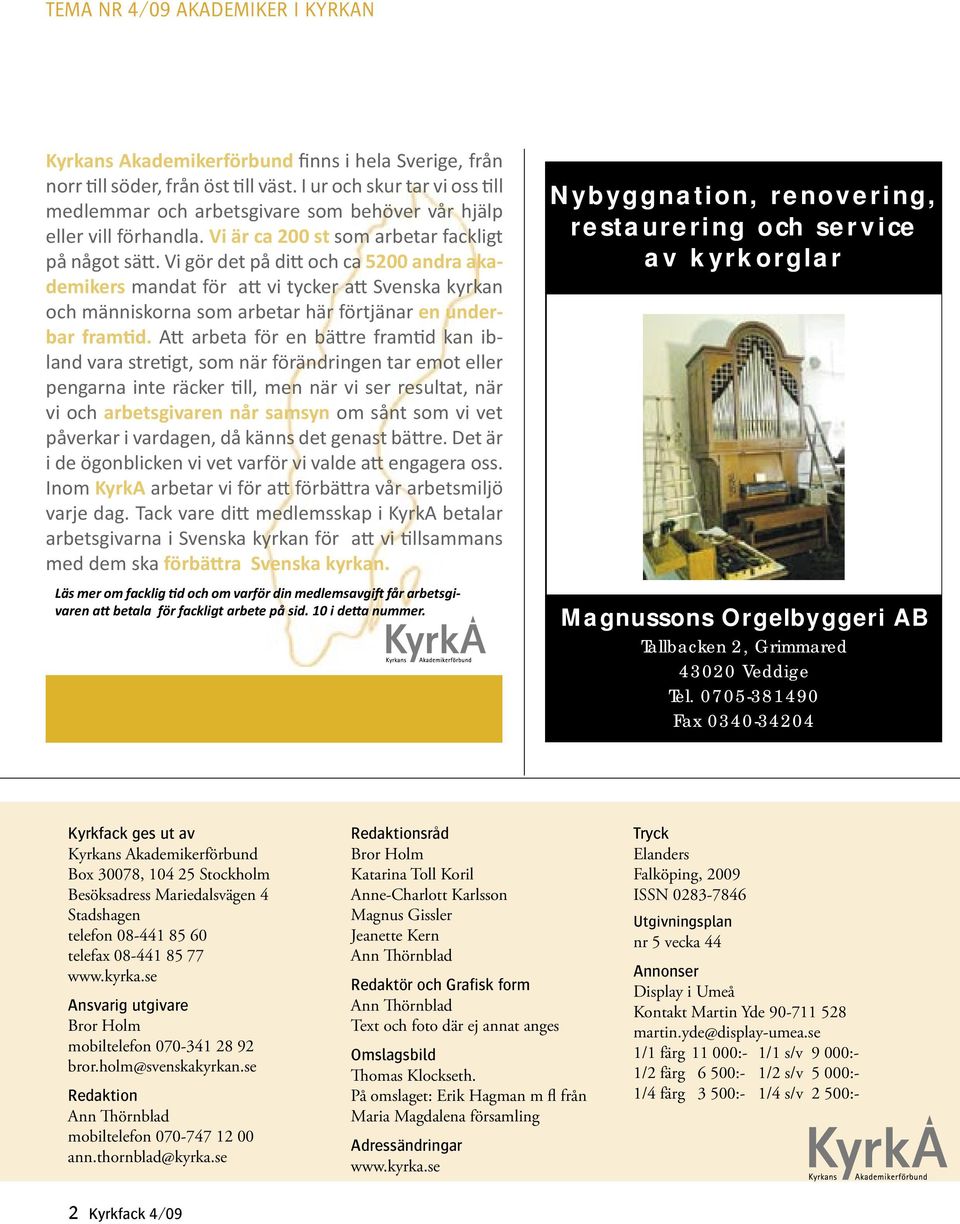 TEMA NR 4/09 AKADEMIKER I KYRKAN

Kyrkans Akademikerförbund finns i hela Sverige, från norr till söder, från öst till väst. I ur och skur tar vi oss till medlemmar och arbetsgivare som behöver vår hjälp eller vill förhandla. Vi är ca 200 st som arbetar fackligt på något sätt. Vi gör det på ditt och ca 5200 andra akademikers mandat för att vi tycker att Svenska kyrkan och människorna som arbetar här förtjänar en underbar framtid. Att arbeta för en bättre framtid kan ibland vara stretigt, som när förändringen tar emot eller pengarna inte räcker till, men när vi ser resultat, när vi och arbetsgivaren når samsyn om sånt som vi vet påverkar i vardagen, då känns det genast bättre. Det är i de ögonblicken vi vet varför vi valde att engagera oss. Inom KyrkA arbetar vi för att förbättra vår arbetsmiljö varje dag. Tack vare ditt medlemsskap i KyrkA betalar arbetsgivarna i Svenska kyrkan för att vi tillsammans med dem ska förbättra Svenska kyrkan.

Läs mer om facklig tid och om varför din medlemsavgift får arbetsgivaren att betala för fackligt arbete på sid. 10 i detta nummer.

KyrkA
Kyrkans Akademikerförbund

Nybyggnation, renovering, restaurering och service av kyrkorglar

Magnussons Orgelbyggeri AB
Tallbacken 2, Grimmared
43020 Veddige
Tel. 0705-381490
Fax 0340-34204

Kyrkfack ges ut av
Kyrkans Akademikerförbund
Box 30078, 104 25 Stockholm
Besöksadress Mariedalsvägen 4
Stadshagen
telefon 08-441 85 60
telefax 08-441 85 77
www.kyrka.se

Ansvarig utgivare
Bror Holm
mobiltelefon 070-341 28 92
bror.holm@svenskakyrkan.se

Redaktion
Ann Thörnblad
mobiltelefon 070-747 12 00
ann.thornblad@kyrka.se

Redaktionsråd
Bror Holm
Katarina Toll Koril
Anne-Charlott Karlsson
Magnus Gissler
Jeanette Kern
Ann Thörnblad

Redaktör och Grafisk form
Ann Thörnblad
Text och foto där ej annat anges

Omslagsbild
Thomas Klockseth.
På omslaget: Erik Hagman m fl från Maria Magdalena församling

Adressändringar
www.kyrka.se

Tryck
Elanders
Falköping, 2009
ISSN 0283-7846

Utgivningsplan
nr 5 vecka 44

Annonser
Display i Umeå
Kontakt Martin Yde 90-711 528
martin.yde@display-umea.se
1/1 färg 11 000:- 1/1 s/v 9 000:-
1/2 färg 6 500:- 1/2 s/v 5 000:-
1/4 färg 3 500:- 1/4 s/v 2 500:-

KyrkA
Kyrkans Akademikerförbund

2 Kyrkfack 4/09